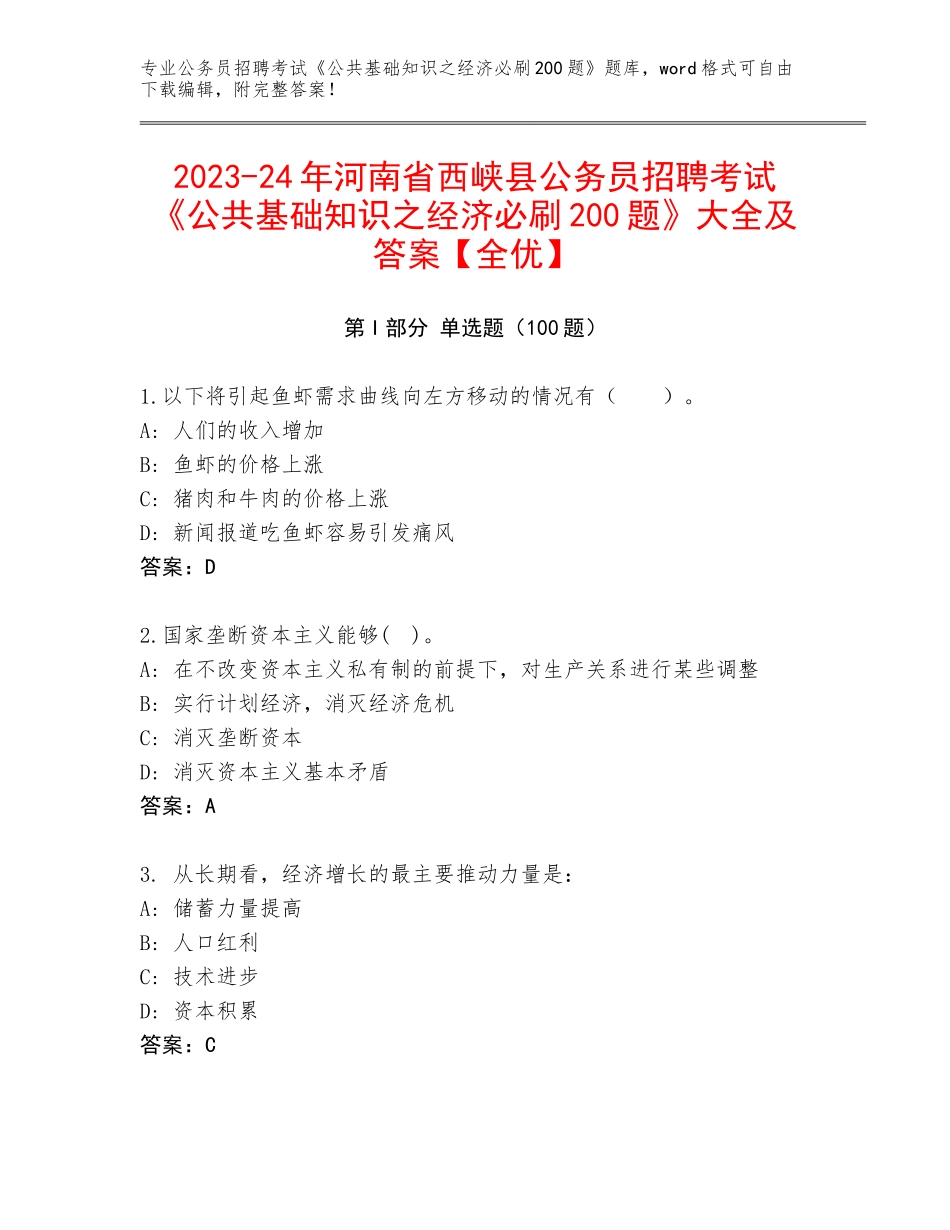 专业公务员招聘考试《公共基础知识之经济必刷200题》题库，word格式可自由下载编辑，附完整答案！

2023-24年河南省西峡县公务员招聘考试《公共基础知识之经济必刷200题》大全及答案【全优】

第Ⅰ部分 单选题（100题）

1.以下将引起鱼虾需求曲线向左方移动的情况有（ ）。
A：人们的收入增加
B：鱼虾的价格上涨
C：猪肉和牛肉的价格上涨
D：新闻报道吃鱼虾容易引发痛风
答案：D

2.国家垄断资本主义能够( )。
A：在不改变资本主义私有制的前提下，对生产关系进行某些调整
B：实行计划经济，消灭经济危机
C：消灭垄断资本
D：消灭资本主义基本矛盾
答案：A

3. 从长期看，经济增长的最主要推动力量是：
A：储蓄力量提高
B：人口红利
C：技术进步
D：资本积累
答案：C